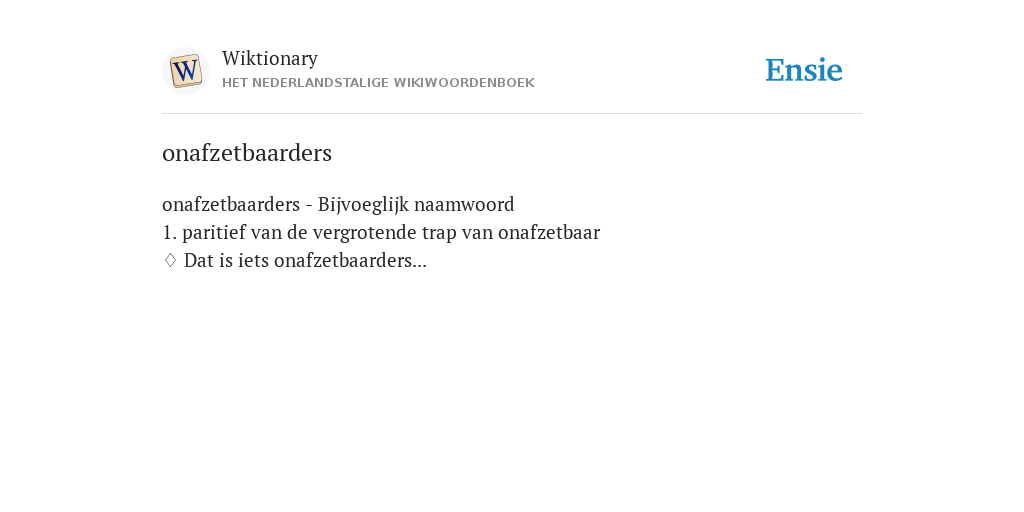 W

Wiktionary
HET NEDERLANDSTALIGE WIKIWOORDENBOEK

Ensie

onafzetbaarders

onafzetbaarders - Bijvoeglijk naamwoord
1. paritief van de vergrotende trap van onafzetbaar
♢ Dat is iets onafzetbaarders...